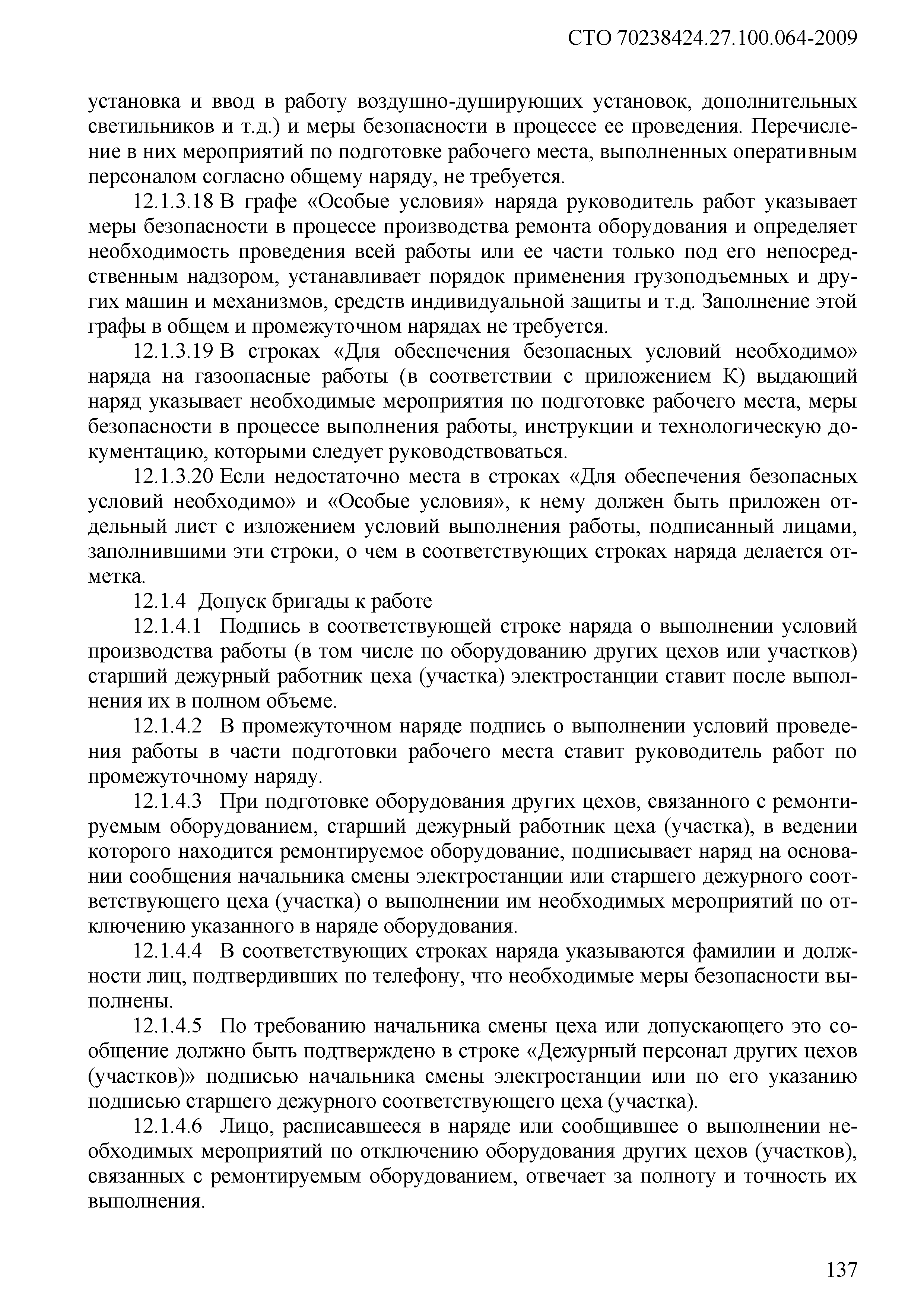 СТО 70238424.27.100.064-2009

установка и ввод в работу воздушно-душирующих установок, дополнительных светильников и т.д.) и меры безопасности в процессе ее проведения. Перечисление в них мероприятий по подготовке рабочего места, выполненных оперативным персоналом согласно общему наряду, не требуется.

12.1.3.18 В графе «Особые условия» наряда руководитель работ указывает меры безопасности в процессе производства ремонта оборудования и определяет необходимость проведения всей работы или ее части только под его непосредственным надзором, устанавливает порядок применения грузоподъемных и других машин и механизмов, средств индивидуальной защиты и т.д. Заполнение этой графы в общем и промежуточном нарядах не требуется.

12.1.3.19 В строках «Для обеспечения безопасных условий необходимо» наряда на газоопасные работы (в соответствии с приложением К) выдающий наряд указывает необходимые мероприятия по подготовке рабочего места, меры безопасности в процессе выполнения работы, инструкции и технологическую документацию, которыми следует руководствоваться.

12.1.3.20 Если недостаточно места в строках «Для обеспечения безопасных условий необходимо» и «Особые условия», к нему должен быть приложен отдельный лист с изложением условий выполнения работы, подписанный лицами, заполнившими эти строки, о чем в соответствующих строках наряда делается отметка.

12.1.4 Допуск бригады к работе

12.1.4.1 Подпись в соответствующей строке наряда о выполнении условий производства работы (в том числе по оборудованию других цехов или участков) старший дежурный работник цеха (участка) электростанции ставит после выполнения их в полном объеме.

12.1.4.2 В промежуточном наряде подпись о выполнении условий проведения работы в части подготовки рабочего места ставит руководитель работ по промежуточному наряду.

12.1.4.3 При подготовке оборудования других цехов, связанного с ремонтируемым оборудованием, старший дежурный работник цеха (участка), в ведении которого находится ремонтируемое оборудование, подписывает наряд на основании сообщения начальника смены электростанции или старшего дежурного соответствующего цеха (участка) о выполнении им необходимых мероприятий по отключению указанного в наряде оборудования.

12.1.4.4 В соответствующих строках наряда указываются фамилии и должности лиц, подтвердивших по телефону, что необходимые меры безопасности выполнены.

12.1.4.5 По требованию начальника смены цеха или допускающего это сообщение должно быть подтверждено в строке «Дежурный персонал других цехов (участков)» подписью начальника смены электростанции или по его указанию подписью старшего дежурного соответствующего цеха (участка).

12.1.4.6 Лицо, расписавшееся в наряде или сообщившее о выполнении необходимых мероприятий по отключению оборудования других цехов (участков), связанных с ремонтируемым оборудованием, отвечает за полноту и точность их выполнения.

137